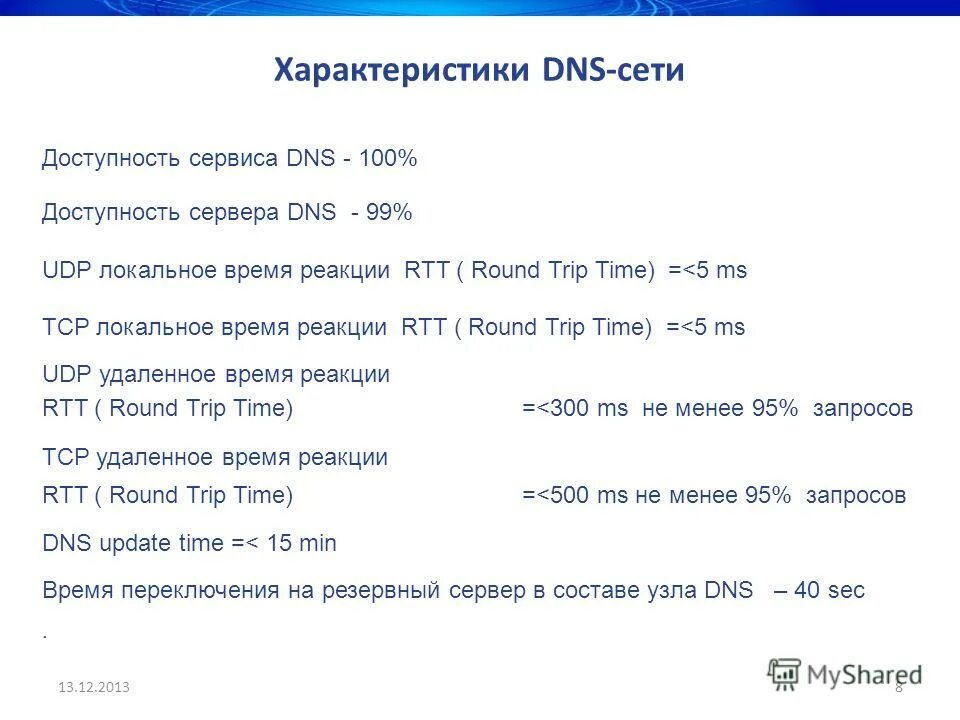 Характеристики DNS-сети

Доступность сервиса DNS - 100%

Доступность сервера DNS - 99%

UDP локальное время реакции RTT ( Round Trip Time) =<5 ms

TCP локальное время реакции RTT ( Round Trip Time) =<5 ms

UDP удаленное время реакции
RTT ( Round Trip Time) =<300 ms не менее 95% запросов

TCP удаленное время реакции
RTT ( Round Trip Time) =<500 ms не менее 95% запросов

DNS update time =< 15 min

Время переключения на резервный сервер в составе узла DNS – 40 sec

.

13.12.2013

MyShared

8